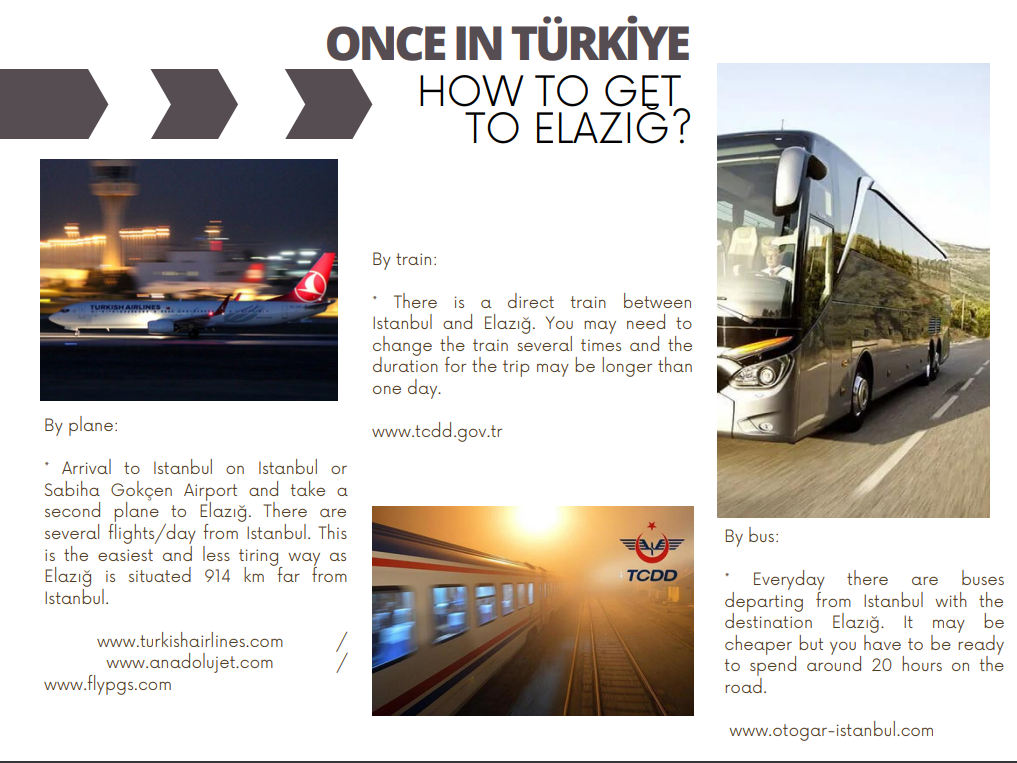 ONCE IN TÜRKİYE
HOW TO GET TO ELAZIĞ?

TURKISH AIRLINES

By plane:

* Arrival to Istanbul on Istanbul or Sabiha Gokçen Airport and take a second plane to Elazığ. There are several flights/day from Istanbul. This is the easiest and less tiring way as Elazığ is situated 914 km far from Istanbul.

www.turkishairlines.com / www.anadolujet.com / www.flypgs.com

By train:

* There is a direct train between Istanbul and Elazığ. You may need to change the train several times and the duration for the trip may be longer than one day.

www.tcdd.gov.tr

TCDD

By bus:

* Everyday there are buses departing from Istanbul with the destination Elazığ. It may be cheaper but you have to be ready to spend around 20 hours on the road.

www.otogar-istanbul.com